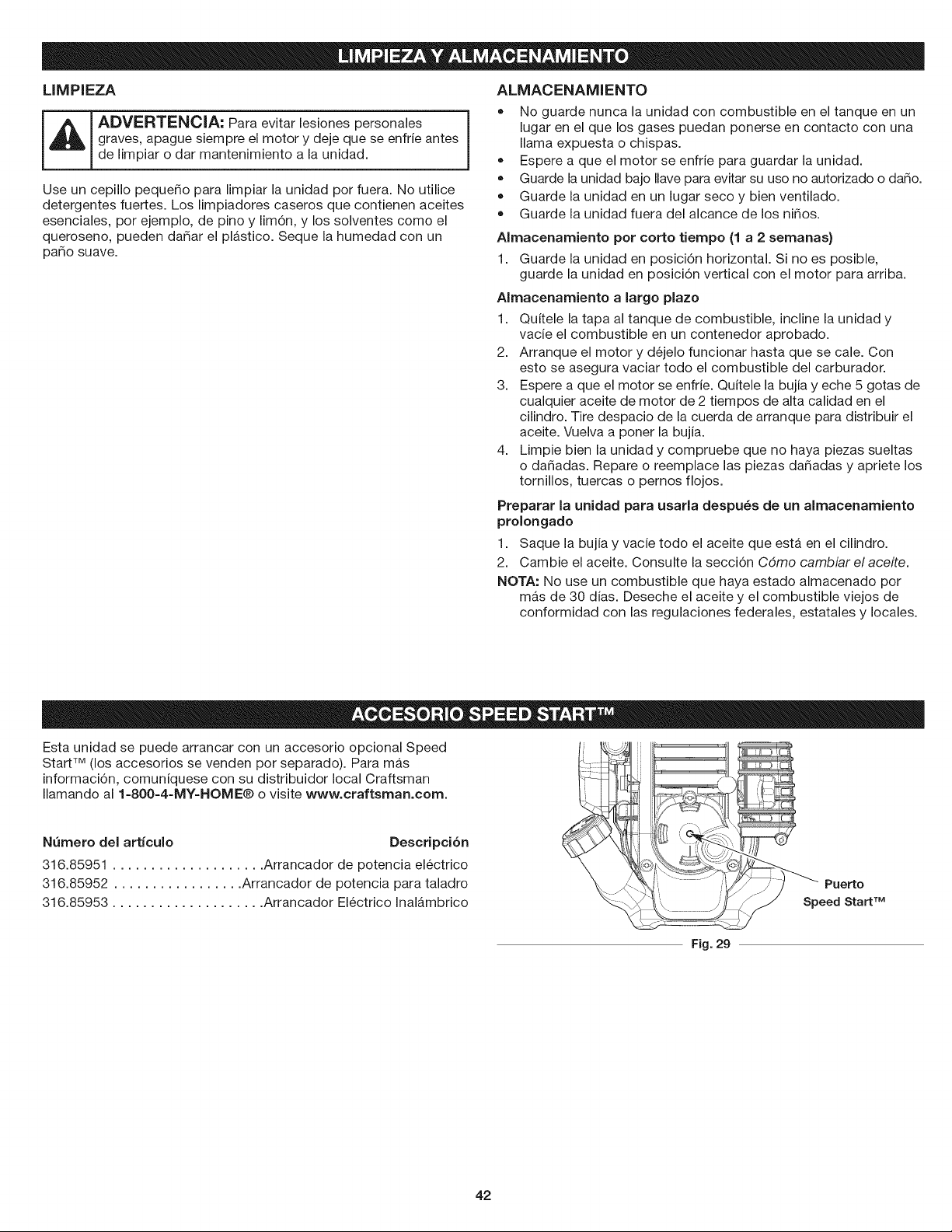 LIMPIEZA Y ALMACENAMIENTO

LIMPIEZA

ADVERTENCIA: Para evitar lesiones personales graves, apague siempre el motor y deje que se enfríe antes de limpiar o dar mantenimiento a la unidad.

Use un cepillo pequeño para limpiar la unidad por fuera. No utilice detergentes fuertes. Los limpiadores caseros que contienen aceites esenciales, por ejemplo, de pino y limón, y los solventes como el queroseno, pueden dañar el plástico. Seque la humedad con un paño suave.

ALMACENAMIENTO

• No guarde nunca la unidad con combustible en el tanque en un lugar en el que los gases puedan ponerse en contacto con una llama expuesta o chispas.
• Espere a que el motor se enfríe para guardar la unidad.
• Guarde la unidad bajo llave para evitar su uso no autorizado o daño.
• Guarde la unidad en un lugar seco y bien ventilado.
• Guarde la unidad fuera del alcance de los niños.

Almacenamiento por corto tiempo (1 a 2 semanas)

1. Guarde la unidad en posición horizontal. Si no es posible, guarde la unidad en posición vertical con el motor para arriba.

Almacenamiento a largo plazo

1. Quítele la tapa al tanque de combustible, incline la unidad y vacíe el combustible en un contenedor aprobado.
2. Arranque el motor y déjelo funcionar hasta que se cale. Con esto se asegura vaciar todo el combustible del carburador.
3. Espere a que el motor se enfríe. Quítele la bujía y eche 5 gotas de cualquier aceite de motor de 2 tiempos de alta calidad en el cilindro. Tire despacio de la cuerda de arranque para distribuir el aceite. Vuelva a poner la bujía.
4. Limpie bien la unidad y compruebe que no haya piezas sueltas o dañadas. Repare o reemplace las piezas dañadas y apriete los tornillos, tuercas o pernos flojos.

Preparar la unidad para usarla después de un almacenamiento prolongado

1. Saque la bujía y vacíe todo el aceite que está en el cilindro.
2. Cambie el aceite. Consulte la sección Cómo cambiar el aceite.

NOTA: No use un combustible que haya estado almacenado por más de 30 días. Deseche el aceite y el combustible viejos de conformidad con las regulaciones federales, estatales y locales.

ACCESORIO SPEED START™

Esta unidad se puede arrancar con un accesorio opcional Speed Start™ (los accesorios se venden por separado). Para más información, comuníquese con su distribuidor local Craftsman llamando al 1-800-4-MY-HOME® o visite www.craftsman.com.

Número del artículo Descripción
316.85951 Arrancador de potencia eléctrico
316.85952 Arrancador de potencia para taladro
316.85953 Arrancador Eléctrico Inalámbrico

Puerto
Speed Start™

Fig. 29

42